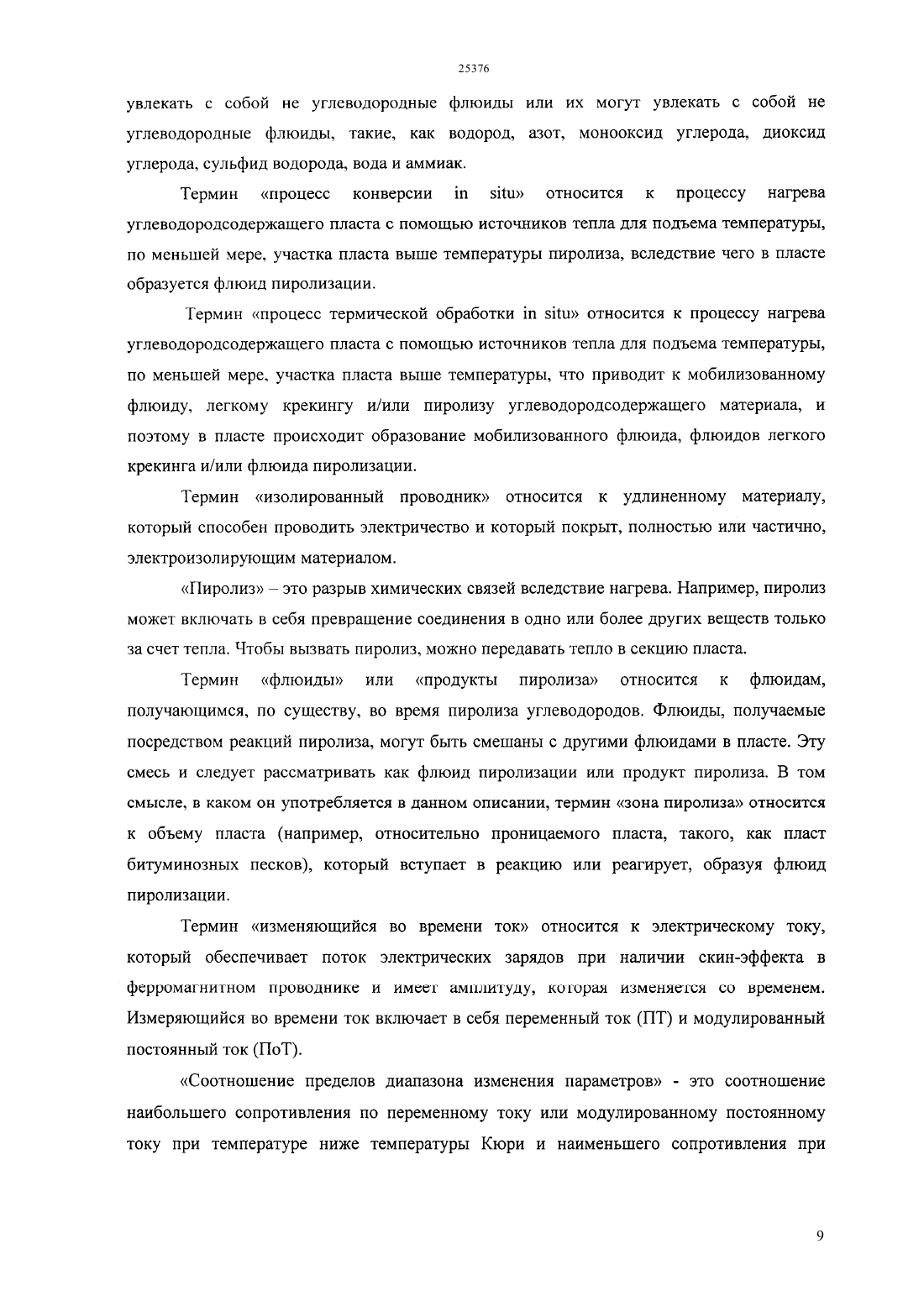 25376

увлекать с собой не углеводородные флюиды или их могут увлекать с собой не углеводородные флюиды, такие, как водород, азот, монооксид углерода, диоксид углерода, сульфид водорода, вода и аммиак.

Термин «процесс конверсии in situ» относится к процессу нагрева углеводородсодержащего пласта с помощью источников тепла для подъема температуры, по меньшей мере, участка пласта выше температуры пиролиза, вследствие чего в пласте образуется флюид пиролизации.

Термин «процесс термической обработки in situ» относится к процессу нагрева углеводородсодержащего пласта с помощью источников тепла для подъема температуры, по меньшей мере, участка пласта выше температуры, что приводит к мобилизованному флюиду, легкому крекингу и/или пиролизу углеводородсодержащего материала, и поэтому в пласте происходит образование мобилизованного флюида, флюидов легкого крекинга и/или флюида пиролизации.

Термин «изолированный проводник» относится к удлиненному материалу, который способен проводить электричество и который покрыт, полностью или частично, электроизолирующим материалом.

«Пиролиз» – это разрыв химических связей вследствие нагрева. Например, пиролиз может включать в себя превращение соединения в одно или более других веществ только за счет тепла. Чтобы вызвать пиролиз, можно передавать тепло в секцию пласта.

Термин «флюиды» или «продукты пиролиза» относится к флюидам, получающимся, по существу, во время пиролиза углеводородов. Флюиды, получаемые посредством реакций пиролиза, могут быть смешаны с другими флюидами в пласте. Эту смесь и следует рассматривать как флюид пиролизации или продукт пиролиза. В том смысле, в каком он употребляется в данном описании, термин «зона пиролиза» относится к объему пласта (например, относительно проницаемого пласта, такого, как пласт битуминозных песков), который вступает в реакцию или реагирует, образуя флюид пиролизации.

Термин «изменяющийся во времени ток» относится к электрическому току, который обеспечивает поток электрических зарядов при наличии скин-эффекта в ферромагнитном проводнике и имеет амплитуду, которая изменяется со временем. Измеряющийся во времени ток включает в себя переменный ток (ПТ) и модулированный постоянный ток (ПоТ).

«Соотношение пределов диапазона изменения параметров» - это соотношение наибольшего сопротивления по переменному току или модулированному постоянному току при температуре ниже температуры Кюри и наименьшего сопротивления при

9